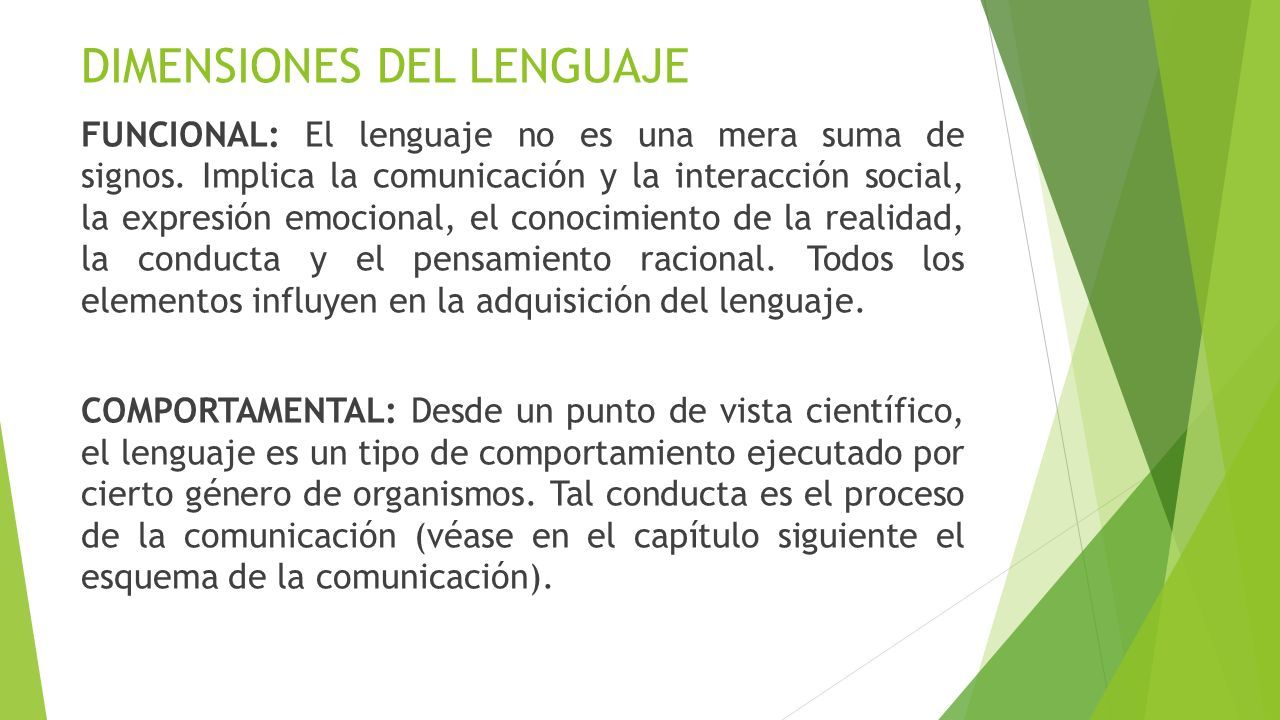 DIMENSIONES DEL LENGUAJE

FUNCIONAL: El lenguaje no es una mera suma de signos. Implica la comunicación y la interacción social, la expresión emocional, el conocimiento de la realidad, la conducta y el pensamiento racional. Todos los elementos influyen en la adquisición del lenguaje.

COMPORTAMENTAL: Desde un punto de vista científico, el lenguaje es un tipo de comportamiento ejecutado por cierto género de organismos. Tal conducta es el proceso de la comunicación (véase en el capítulo siguiente el esquema de la comunicación).